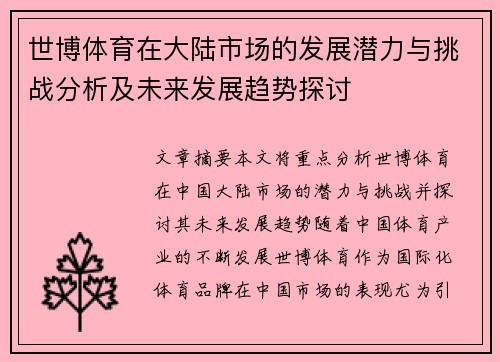 世博体育在大陆市场的发展潜力与挑战分析及未来发展趋势探讨

文章摘要本文将重点分析世博体育在中国大陆市场的潜力与挑战并探讨其未来发展趋势随着中国体育产业的不断发展世博体育作为国际化体育品牌在中国市场的表现尤为引